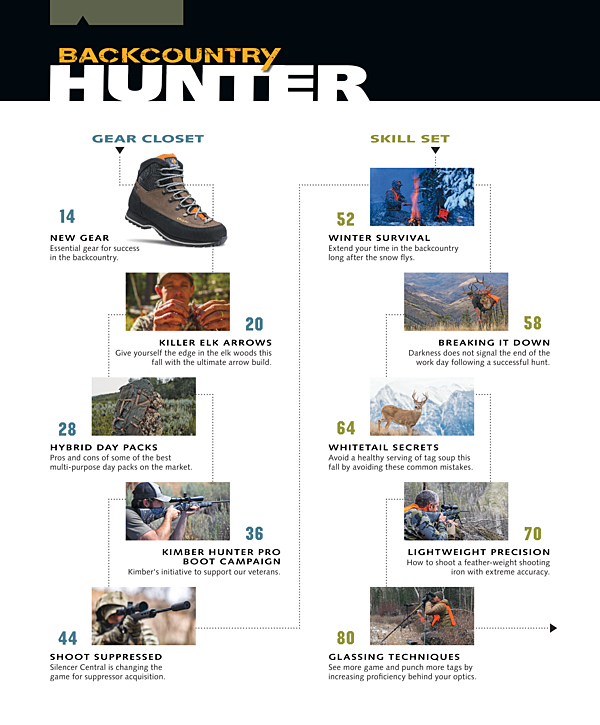 BACKCOUNTRY
HUNTER

GEAR CLOSET

14
NEW GEAR
Essential gear for success in the backcountry.

20
KILLER ELK ARROWS
Give yourself the edge in the elk woods this fall with the ultimate arrow build.

28
HYBRID DAY PACKS
Pros and cons of some of the best multi-purpose day packs on the market.

36
KIMBER HUNTER PRO BOOT CAMPAIGN
Kimber's initiative to support our veterans.

44
SHOOT SUPPRESSED
Silencer Central is changing the game for suppressor acquisition.

SKILL SET

52
WINTER SURVIVAL
Extend your time in the backcountry long after the snow flys.

58
BREAKING IT DOWN
Darkness does not signal the end of the work day following a successful hunt.

64
WHITETAIL SECRETS
Avoid a healthy serving of tag soup this fall by avoiding these common mistakes.

70
LIGHTWEIGHT PRECISION
How to shoot a feather-weight shooting iron with extreme accuracy.

80
GLASSING TECHNIQUES
See more game and punch more tags by increasing proficiency behind your optics.